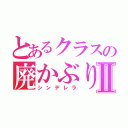 とあるクラスの
廃かぶりⅡ
シンデレラ